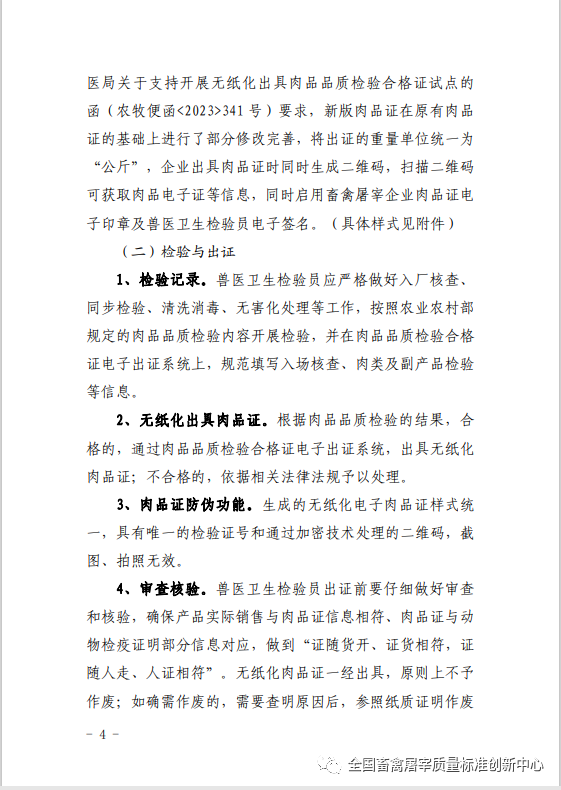 医局关于支持开展无纸化出具肉品品质检验合格证试点的函（农牧便函<2023>341号）要求，新版肉品证在原有肉品证的基础上进行了部分修改完善，将出证的重量单位统一为“公斤”，企业出具肉品证时同时生成二维码，扫描二维码可获取肉品电子证等信息，同时启用畜禽屠宰企业肉品证电子印章及兽医卫生检验员电子签名。（具体样式见附件）

（二）检验与出证

1、检验记录。兽医卫生检验员应严格做好入厂核查、同步检验、清洗消毒、无害化处理等工作，按照农业农村部规定的肉品品质检验内容开展检验，并在肉品品质检验合格证电子出证系统上，规范填写入场核查、肉类及副产品检验等信息。

2、无纸化出具肉品证。根据肉品品质检验的结果，合格的，通过肉品品质检验合格证电子出证系统，出具无纸化肉品证；不合格的，依据相关法律法规予以处理。

3、肉品证防伪功能。生成的无纸化电子肉品证样式统一，具有唯一的检验证号和通过加密技术处理的二维码，截图、拍照无效。

4、审查核验。兽医卫生检验员出证前要仔细做好审查和核验，确保产品实际销售与肉品证信息相符、肉品证与动物检疫证明部分信息对应，做到“证随货开、证货相符，证随人走、人证相符”。无纸化肉品证一经出具，原则上不予作废；如确需作废的，需要查明原因后，参照纸质证明作废

－ 4 －

全国畜禽屠宰质量标准创新中心